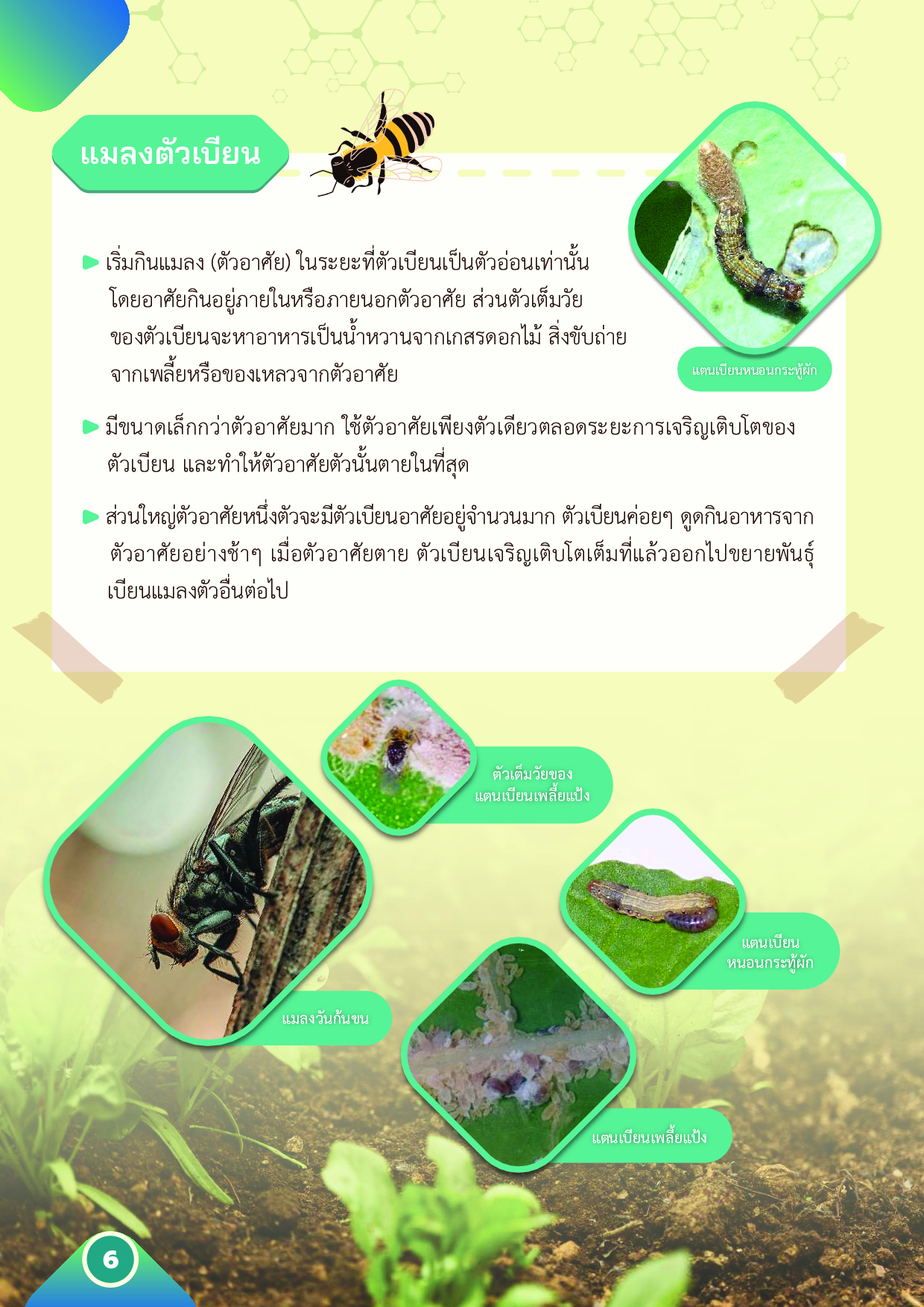 แมลงตัวเบียน

เริ่มกินแมลง (ตัวอาศัย) ในระยะที่ตัวเบียนเป็นตัวอ่อนเท่านั้น โดยอาศัยกินอยู่ภายในหรือภายนอกตัวอาศัย ส่วนตัวเต็มวัยของตัวเบียนจะหาอาหารเป็นน้ำหวานจากเกสรดอกไม้ สิ่งขับถ่ายจากเพลี้ยหรือของเหลวจากตัวอาศัย

แตนเบียนหนอนกระทู้ผัก

มีขนาดเล็กกว่าตัวอาศัยมาก ใช้ตัวอาศัยเพียงตัวเดียวตลอดระยะการเจริญเติบโตของตัวเบียน และทำให้ตัวอาศัยตัวนั้นตายในที่สุด

ส่วนใหญ่ตัวอาศัยหนึ่งตัวจะมีตัวเบียนอาศัยอยู่จำนวนมาก ตัวเบียนค่อยๆ ดูดกินอาหารจากตัวอาศัยอย่างช้าๆ เมื่อตัวอาศัยตาย ตัวเบียนเจริญเติบโตเต็มที่แล้วออกไปขยายพันธุ์เบียนแมลงตัวอื่นต่อไป

ตัวเต็มวัยของแตนเบียนเพลี้ยแป้ง

แตนเบียนหนอนกระทู้ผัก

แมลงวันก้นขน

แตนเบียนเพลี้ยแป้ง

6